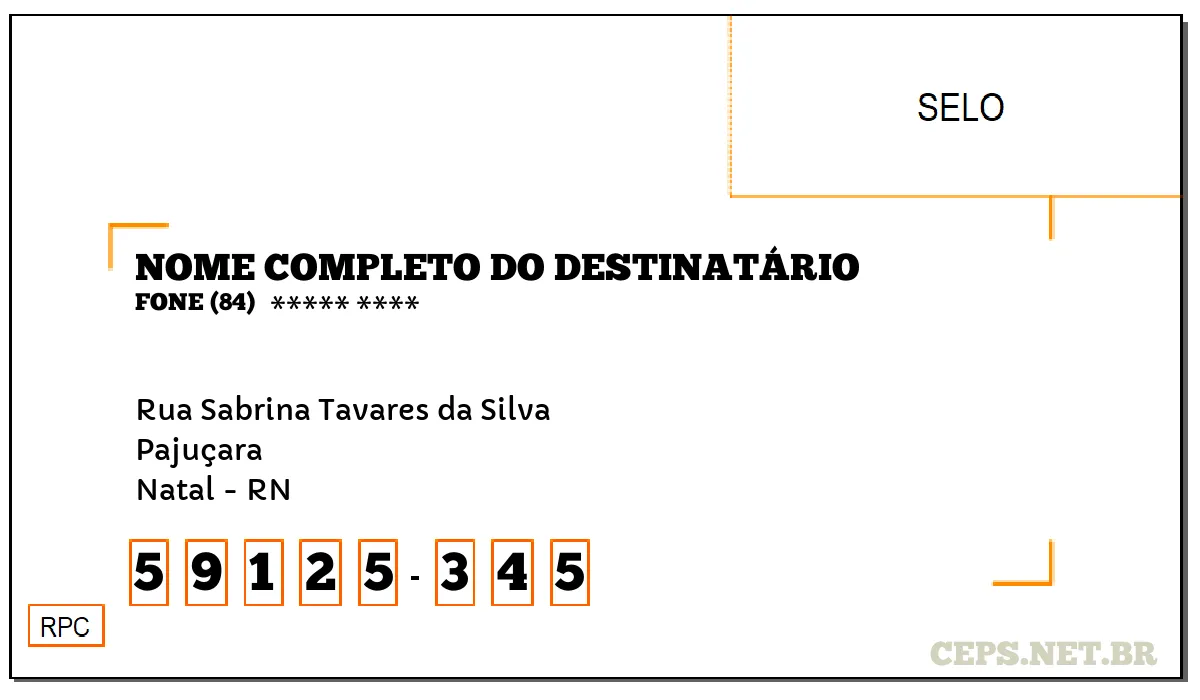 SELO

NOME COMPLETO DO DESTINATÁRIO
FONE (84) ***** ****

Rua Sabrina Tavares da Silva
Pajuçara
Natal - RN

5 9 1 2 5 - 3 4 5

RPC

CEPS.NET.BR